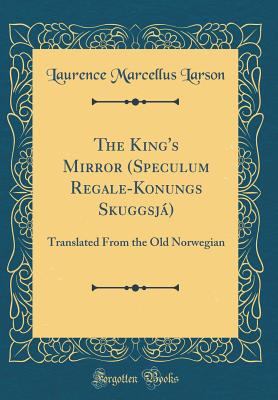 Laurence Marcellus Larson

The King's Mirror (Speculum Regale-Konungs Skuggsjá)

Translated From the Old Norwegian

Forgotten Books